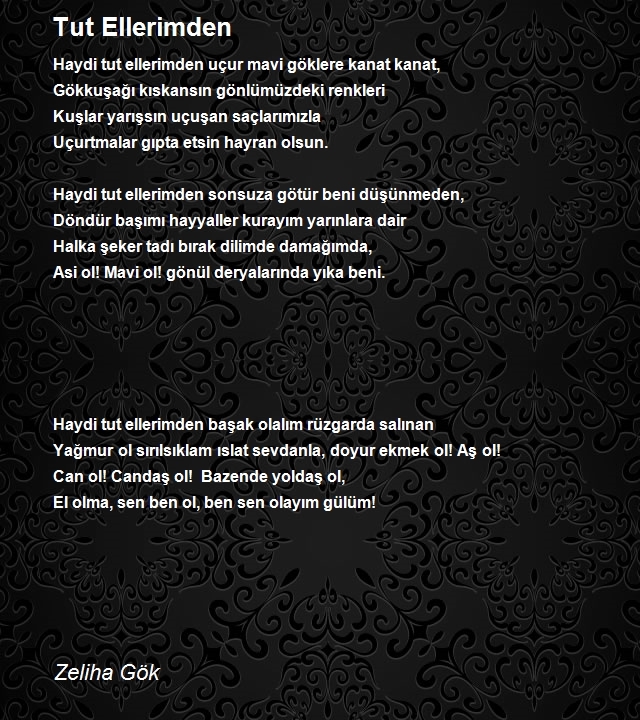 Tut Ellerimden

Haydi tut ellerimden uçur mavi göklere kanat kanat,
Gökkuşağı kıskansın gönlümüzdeki renkleri
Kuşlar yarışsın uçuşan saçlarımızla
Uçurtmalar gıpta etsin hayran olsun.

Haydi tut ellerimden sonsuza götür beni düşünmeden,
Döndür başımı hayyaller kurayım yarınlara dair
Halka şeker tadı bırak dilimde damağımda,
Asi ol! Mavi ol! gönül deryalarında yıka beni.

Haydi tut ellerimden başak olalım rüzgarda salınan
Yağmur ol sırılsıklam ıslat sevdanla, doyur ekmek ol! Aş ol!
Can ol! Candaş ol! Bazende yoldaş ol,
El olma, sen ben ol, ben sen olayım gülüm!

Zeliha Gök